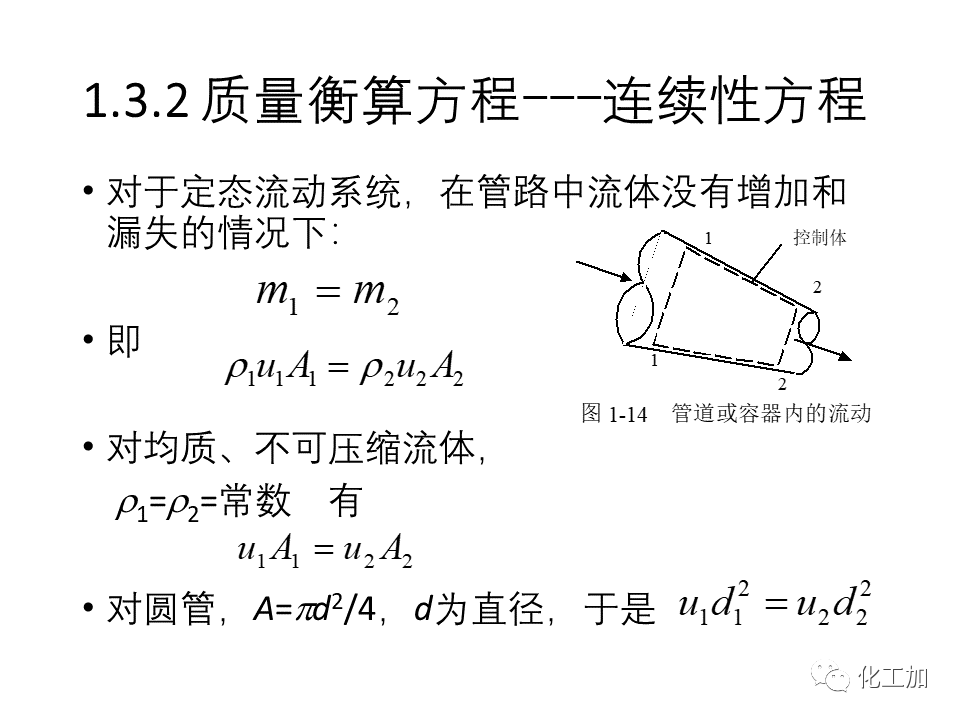 1.3.2 质量衡算方程---连续性方程

• 对于定态流动系统，在管路中流体没有增加和漏失的情况下：

$m_1 = m_2$

• 即

$\rho_1 u_1 A_1 = \rho_2 u_2 A_2$

1
控制体
2
1
2

图 1-14 管道或容器内的流动

• 对均质、不可压缩流体，

$\rho_1$=$\rho_2$=常数 有

$u_1 A_1 = u_2 A_2$

• 对圆管，$A=\pi d^2/4$，$d$为直径，于是 $u_1 d_1^2 = u_2 d_2^2$

化工加